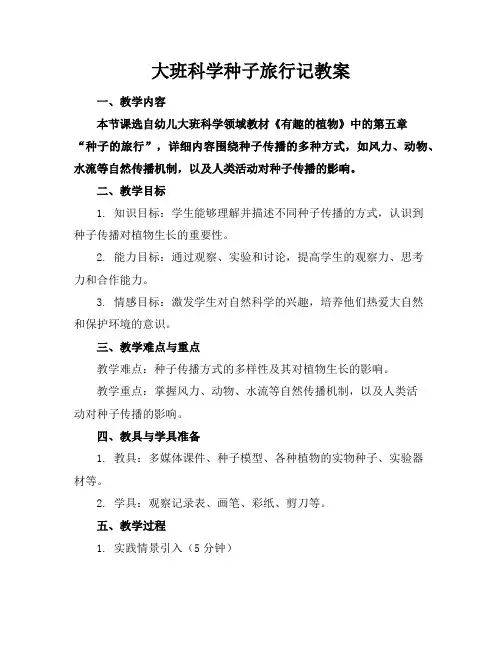 大班科学种子旅行记教案

一、教学内容

本节课选自幼儿大班科学领域教材《有趣的植物》中的第五章“种子的旅行”，详细内容围绕种子传播的多种方式，如风力、动物、水流等自然传播机制，以及人类活动对种子传播的影响。

二、教学目标

1. 知识目标：学生能够理解并描述不同种子传播的方式，认识到种子传播对植物生长的重要性。

2. 能力目标：通过观察、实验和讨论，提高学生的观察力、思考力和合作能力。

3. 情感目标：激发学生对自然科学的兴趣，培养他们热爱大自然和保护环境的意识。

三、教学难点与重点

教学难点：种子传播方式的多样性及其对植物生长的影响。

教学重点：掌握风力、动物、水流等自然传播机制，以及人类活动对种子传播的影响。

四、教具与学具准备

1. 教具：多媒体课件、种子模型、各种植物的实物种子、实验器材等。

2. 学具：观察记录表、画笔、彩纸、剪刀等。

五、教学过程

1. 实践情景引入（5 分钟）